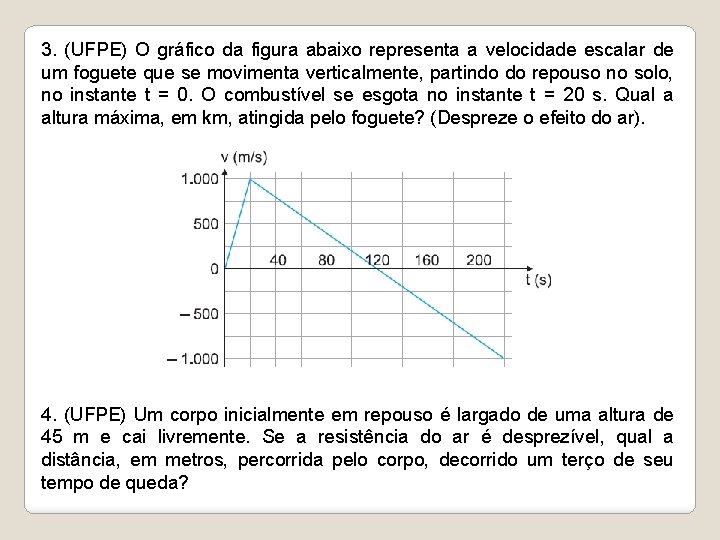 3. (UFPE) O gráfico da figura abaixo representa a velocidade escalar de um foguete que se movimenta verticalmente, partindo do repouso no solo, no instante t = 0. O combustível se esgota no instante t = 20 s. Qual a altura máxima, em km, atingida pelo foguete? (Despreze o efeito do ar).

v (m/s)
1.000
500
0
– 500
– 1.000
40
80
120
160
200
t (s)

4. (UFPE) Um corpo inicialmente em repouso é largado de uma altura de 45 m e cai livremente. Se a resistência do ar é desprezível, qual a distância, em metros, percorrida pelo corpo, decorrido um terço de seu tempo de queda?